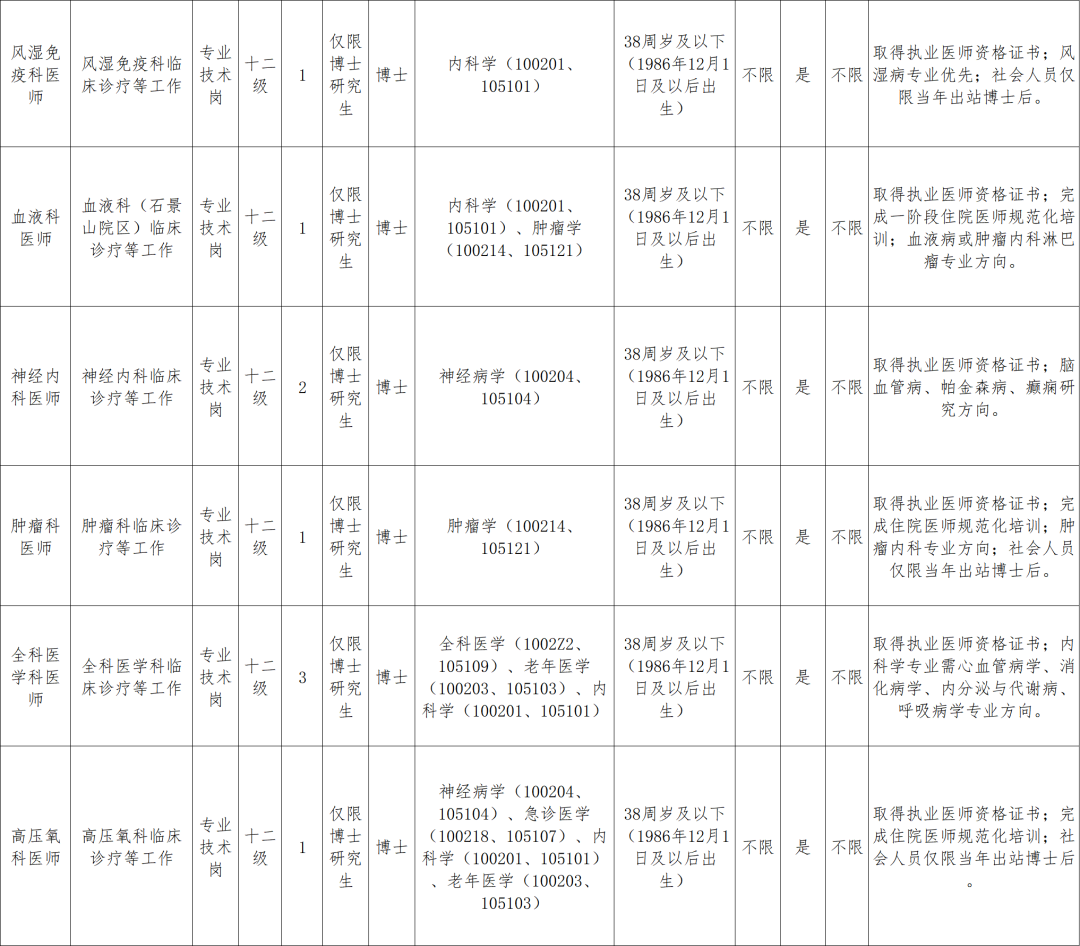 | 风湿免疫科医师 | 风湿免疫科临床诊疗等工作 | 专业技术岗 | 十二级 | 1 | 仅限博士研究生 | 博士 | 内科学（100201、105101） | 38周岁及以下（1986年12月1日及以后出生） | 不限 | 是 | 不限 | 取得执业医师资格证书；风湿病专业优先；社会人员仅限当年出站博士后。 |
|---|---|---|---|---|---|---|---|---|---|---|---|---|
| 血液科医师 | 血液科（石景山院区）临床诊疗等工作 | 专业技术岗 | 十二级 | 1 | 仅限博士研究生 | 博士 | 内科学（100201、105101）、肿瘤学（100214、105121） | 38周岁及以下（1986年12月1日及以后出生） | 不限 | 是 | 不限 | 取得执业医师资格证书；完成一阶段住院医师规范化培训；血液病或肿瘤内科淋巴瘤专业方向。 |
| 神经内科医师 | 神经内科临床诊疗等工作 | 专业技术岗 | 十二级 | 2 | 仅限博士研究生 | 博士 | 神经病学（100204、105104） | 38周岁及以下（1986年12月1日及以后出生） | 不限 | 是 | 不限 | 取得执业医师资格证书；脑血管病、帕金森病、癫痫研究方向。 |
| 肿瘤科医师 | 肿瘤科临床诊疗等工作 | 专业技术岗 | 十二级 | 1 | 仅限博士研究生 | 博士 | 肿瘤学（100214、105121） | 38周岁及以下（1986年12月1日及以后出生） | 不限 | 是 | 不限 | 取得执业医师资格证书；完成住院医师规范化培训；肿瘤内科专业方向；社会人员仅限当年出站博士后。 |
| 全科医学科医师 | 全科医学科临床诊疗等工作 | 专业技术岗 | 十二级 | 3 | 仅限博士研究生 | 博士 | 全科医学（1002Z2、105109）、老年医学（100203、105103）、内科学（100201、105101） | 38周岁及以下（1986年12月1日及以后出生） | 不限 | 是 | 不限 | 取得执业医师资格证书；内科学专业需心血管病学、消化病学、内分泌与代谢病、呼吸病学专业方向。 |
| 高压氧科医师 | 高压氧科临床诊疗等工作 | 专业技术岗 | 十二级 | 1 | 仅限博士研究生 | 博士 | 神经病学（100204、105104）、急诊医学（100218、105107）、内科学（100201、105101）、老年医学（100203、105103） | 38周岁及以下（1986年12月1日及以后出生） | 不限 | 是 | 不限 | 取得执业医师资格证书；完成住院医师规范化培训；社会人员仅限当年出站博士后。 |